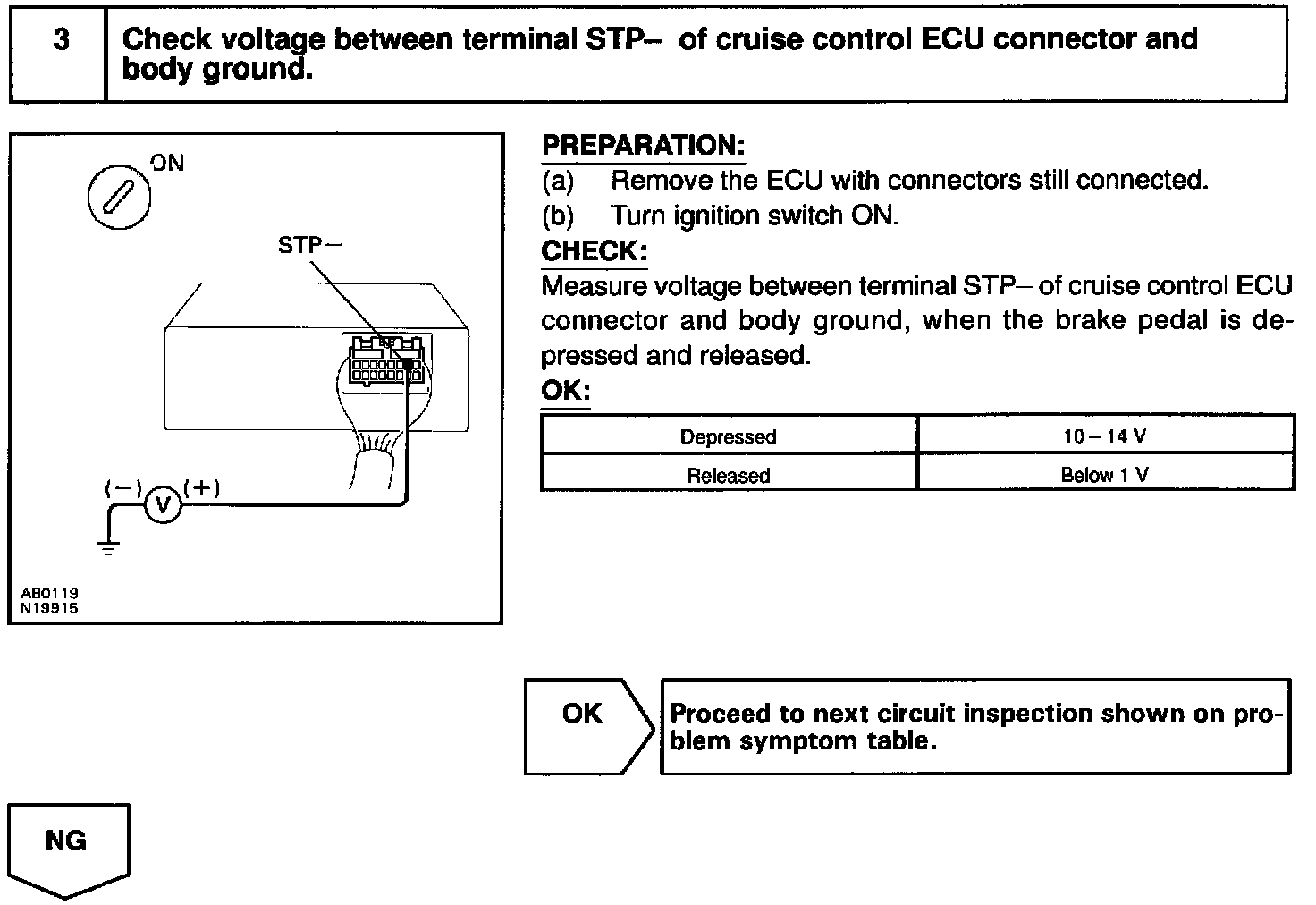 3 Check voltage between terminal STP– of cruise control ECU connector and body ground.

ON

STP–

(–) V (+)

AB0119
N19915

PREPARATION:
(a) Remove the ECU with connectors still connected.
(b) Turn ignition switch ON.
CHECK:
Measure voltage between terminal STP– of cruise control ECU connector and body ground, when the brake pedal is depressed and released.
OK:

| Depressed | 10 – 14 V |
|---|---|
| Released | Below 1 V |

OK

Proceed to next circuit inspection shown on problem symptom table.

NG